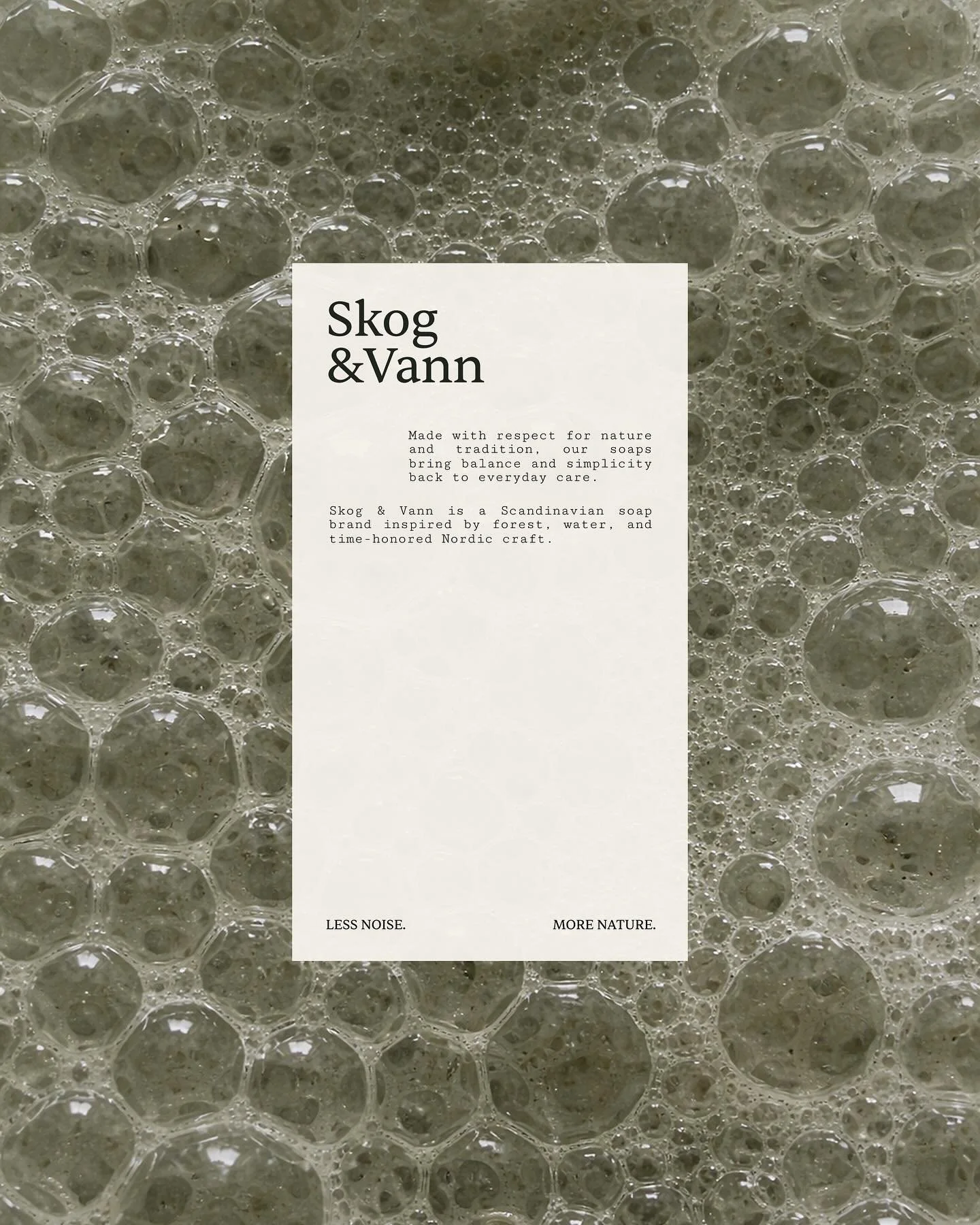 Skog
&Vann

Made with respect for nature and tradition, our soaps bring balance and simplicity back to everyday care.

Skog & Vann is a Scandinavian soap brand inspired by forest, water, and time-honored Nordic craft.

LESS NOISE.

MORE NATURE.